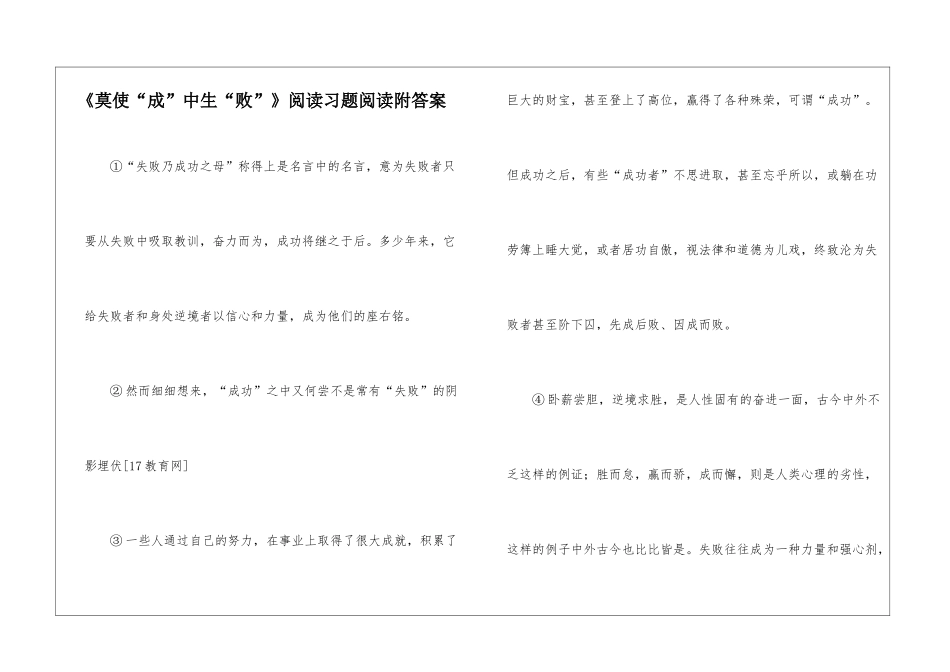 《莫使“成”中生“败”》阅读习题阅读附答案

①“失败乃成功之母”称得上是名言中的名言，意为失败者只要从失败中吸取教训，奋力而为，成功将继之于后。多少年来，它给失败者和身处逆境者以信心和力量，成为他们的座右铭。

②然而细细想来，“成功”之中又何尝不是常有“失败”的阴影埋伏[17教育网]

③一些人通过自己的努力，在事业上取得了很大成就，积累了巨大的财宝，甚至登上了高位，赢得了各种殊荣，可谓“成功”。但成功之后，有些“成功者”不思进取，甚至忘乎所以，或躺在功劳簿上睡大觉，或者居功自傲，视法律和道德为儿戏，终致沦为失败者甚至阶下囚，先成后败、因成而败。

④卧薪尝胆，逆境求胜，是人性固有的奋进一面，古今中外不乏这样的例证；胜而怠，赢而骄，成而懈，则是人类心理的劣性，这样的例子中外古今也比比皆是。失败往往成为一种力量和强心剂，